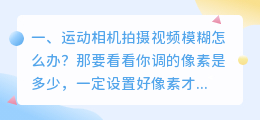 一、运动相机拍摄视频模糊怎么办？那要看看你调的像素是多少，一定设置好像素才...